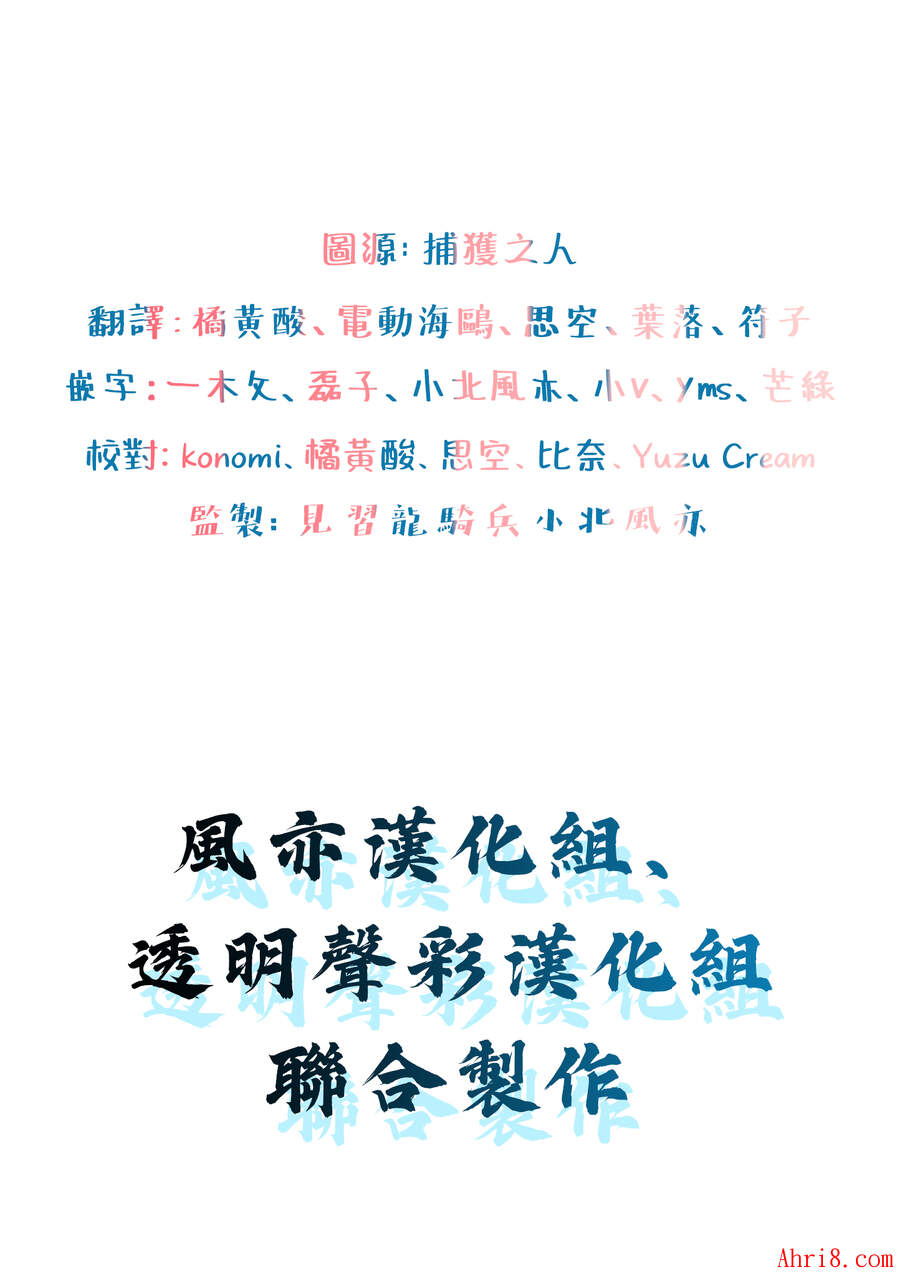 圖源:捕獲之人

翻譯:橘黃酸、電動海鷗、思空、葉落、符子

嵌字:一木攵、磊子、小北風亦、小v、Yms、芒綠

校對:konomi、橘黃酸、思空、比奈、Yuzu Cream

監製:見習龍騎兵小北風亦

風亦漢化組、
透明聲彩漢化組
聯合製作

Ahri8.com